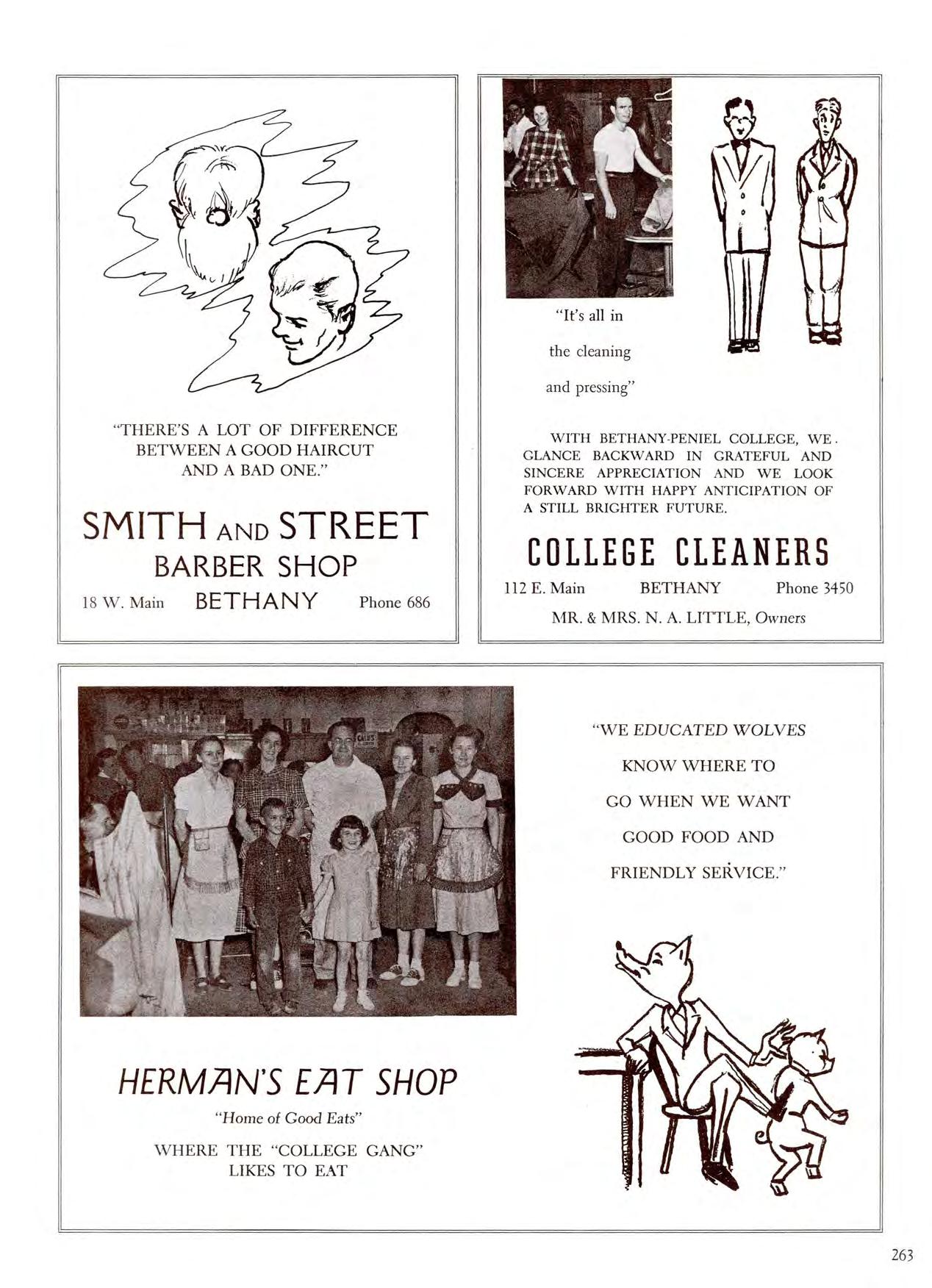 "THERE'S A LOT OF DIFFERENCE BETWEEN A GOOD HAIRCUT AND A BAD ONE."

SMITH AND STREET
BARBER SHOP
18 W. Main BETHANY Phone 686

"It's all in the cleaning and pressing"

WITH BETHANY-PENIEL COLLEGE, WE GLANCE BACKWARD IN GRATEFUL AND SINCERE APPRECIATION AND WE LOOK FORWARD WITH HAPPY ANTICIPATION OF A STILL BRIGHTER FUTURE.

COLLEGE CLEANERS
112 E. Main BETHANY Phone 3450
MR. & MRS. N. A. LITTLE, Owners

HERMAN'S EAT SHOP
"Home of Good Eats"
WHERE THE "COLLEGE GANG" LIKES TO EAT

"WE EDUCATED WOLVES KNOW WHERE TO GO WHEN WE WANT GOOD FOOD AND FRIENDLY SERVICE."

263